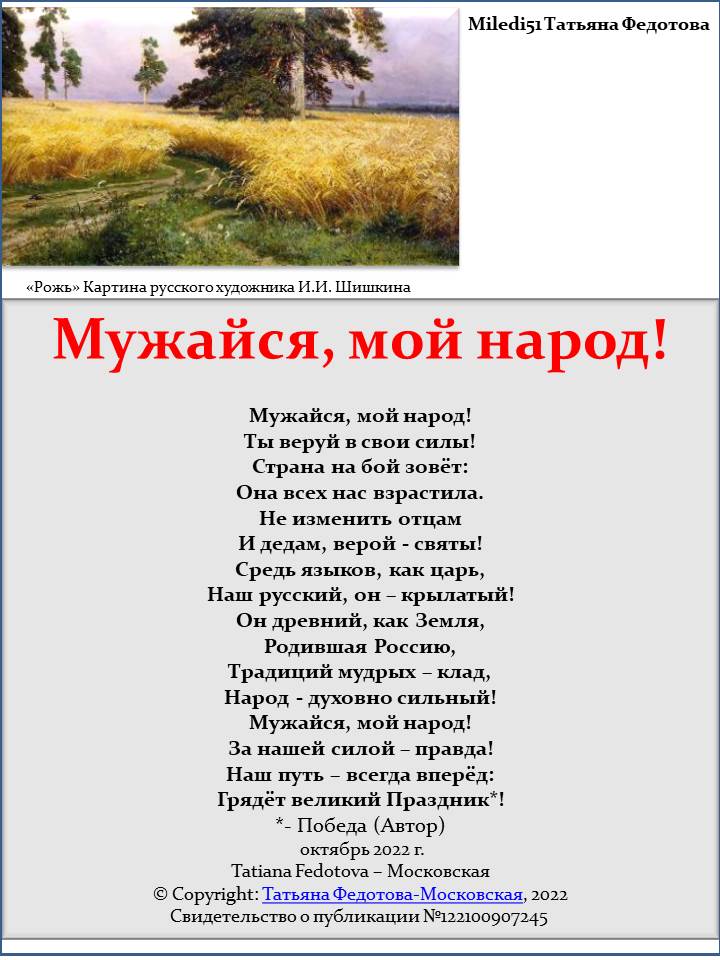 Miledi51 Татьяна Федотова

«Рожь» Картина русского художника И.И. Шишкина

Мужайся, мой народ!

Мужайся, мой народ!
Ты веруй в свои силы!
Страна на бой зовёт:
Она всех нас взрастила.
Не изменить отцам
И дедам, верой - святы!
Средь языков, как царь,
Наш русский, он – крылатый!
Он древний, как Земля,
Родившая Россию,
Традиций мудрых – клад,
Народ - духовно сильный!
Мужайся, мой народ!
За нашей силой – правда!
Наш путь – всегда вперёд:
Грядёт великий Праздник*!
*- Победа (Автор)
октябрь 2022 г.
Tatiana Fedotova – Московская
© Copyright: Татьяна Федотова-Московская, 2022
Свидетельство о публикации №122100907245